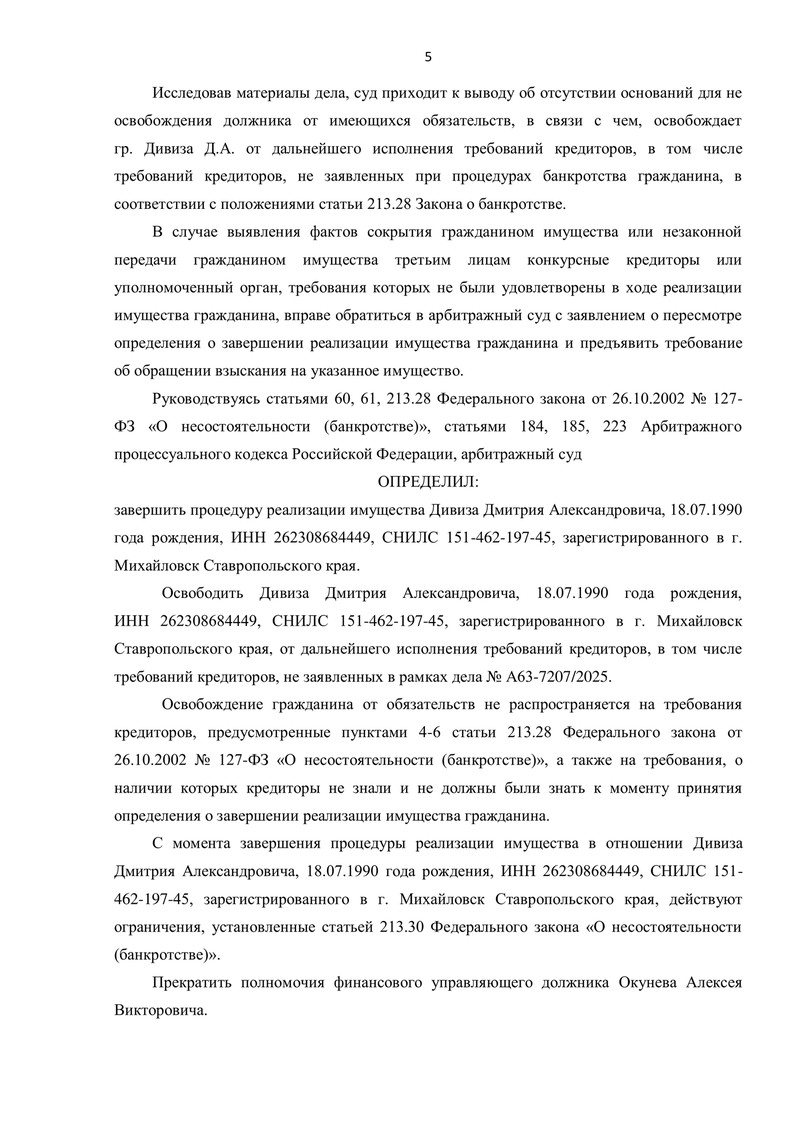 5

Исследовав материалы дела, суд приходит к выводу об отсутствии оснований для не освобождения должника от имеющихся обязательств, в связи с чем, освобождает гр. Дивиза Д.А. от дальнейшего исполнения требований кредиторов, в том числе требований кредиторов, не заявленных при процедурах банкротства гражданина, в соответствии с положениями статьи 213.28 Закона о банкротстве.

В случае выявления фактов сокрытия гражданином имущества или незаконной передачи гражданином имущества третьим лицам конкурсные кредиторы или уполномоченный орган, требования которых не были удовлетворены в ходе реализации имущества гражданина, вправе обратиться в арбитражный суд с заявлением о пересмотре определения о завершении реализации имущества гражданина и предъявить требование об обращении взыскания на указанное имущество.

Руководствуясь статьями 60, 61, 213.28 Федерального закона от 26.10.2002 № 127-ФЗ «О несостоятельности (банкротстве)», статьями 184, 185, 223 Арбитражного процессуального кодекса Российской Федерации, арбитражный суд

ОПРЕДЕЛИЛ:

завершить процедуру реализации имущества Дивиза Дмитрия Александровича, 18.07.1990 года рождения, ИНН 262308684449, СНИЛС 151-462-197-45, зарегистрированного в г. Михайловск Ставропольского края.

Освободить Дивиза Дмитрия Александровича, 18.07.1990 года рождения, ИНН 262308684449, СНИЛС 151-462-197-45, зарегистрированного в г. Михайловск Ставропольского края, от дальнейшего исполнения требований кредиторов, в том числе требований кредиторов, не заявленных в рамках дела № А63-7207/2025.

Освобождение гражданина от обязательств не распространяется на требования кредиторов, предусмотренные пунктами 4-6 статьи 213.28 Федерального закона от 26.10.2002 № 127-ФЗ «О несостоятельности (банкротстве)», а также на требования, о наличии которых кредиторы не знали и не должны были знать к моменту принятия определения о завершении реализации имущества гражданина.

С момента завершения процедуры реализации имущества в отношении Дивиза Дмитрия Александровича, 18.07.1990 года рождения, ИНН 262308684449, СНИЛС 151-462-197-45, зарегистрированного в г. Михайловск Ставропольского края, действуют ограничения, установленные статьей 213.30 Федерального закона «О несостоятельности (банкротстве)».

Прекратить полномочия финансового управляющего должника Окунева Алексея Викторовича.